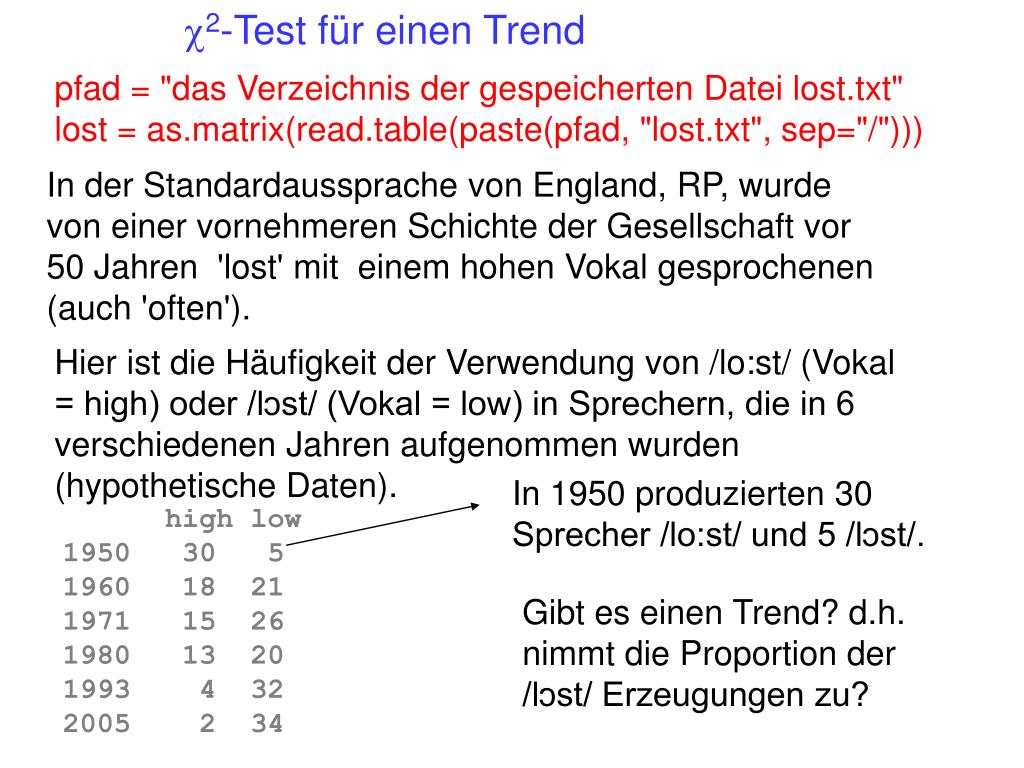 $\chi^2$-Test für einen Trend

pfad = "das Verzeichnis der gespeicherten Datei lost.txt"
lost = as.matrix(read.table(paste(pfad, "lost.txt", sep="/")))

In der Standardaussprache von England, RP, wurde von einer vornehmeren Schichte der Gesellschaft vor 50 Jahren 'lost' mit einem hohen Vokal gesprochenen (auch 'often').

Hier ist die Häufigkeit der Verwendung von /lo:st/ (Vokal = high) oder /lɔst/ (Vokal = low) in Sprechern, die in 6 verschiedenen Jahren aufgenommen wurden (hypothetische Daten).

|  | high | low |
|---|---|---|
| 1950 | 30 | 5 |
| 1960 | 18 | 21 |
| 1971 | 15 | 26 |
| 1980 | 13 | 20 |
| 1993 | 4 | 32 |
| 2005 | 2 | 34 |

In 1950 produzierten 30 Sprecher /lo:st/ und 5 /lɔst/.

Gibt es einen Trend? d.h. nimmt die Proportion der /lɔst/ Erzeugungen zu?